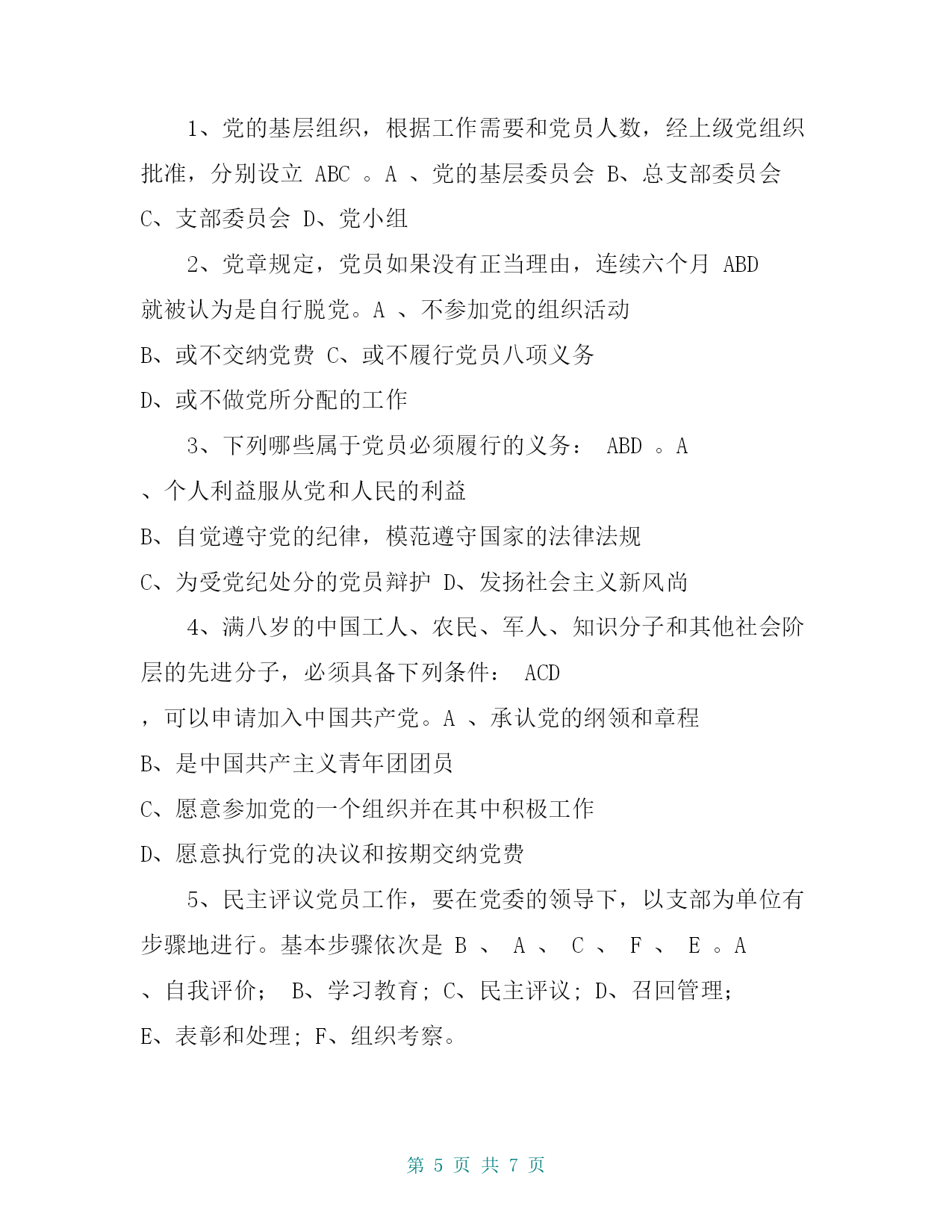 1、党的基层组织，根据工作需要和党员人数，经上级党组织批准，分别设立 ABC 。A 、党的基层委员会 B、总支部委员会 C、支部委员会 D、党小组

2、党章规定，党员如果没有正当理由，连续六个月 ABD 就被认为是自行脱党。A 、不参加党的组织活动
B、或不交纳党费 C、或不履行党员八项义务
D、或不做党所分配的工作

3、下列哪些属于党员必须履行的义务： ABD 。A
、个人利益服从党和人民的利益
B、自觉遵守党的纪律，模范遵守国家的法律法规
C、为受党纪处分的党员辩护 D、发扬社会主义新风尚

4、满八岁的中国工人、农民、军人、知识分子和其他社会阶层的先进分子，必须具备下列条件： ACD
，可以申请加入中国共产党。A 、承认党的纲领和章程
B、是中国共产主义青年团团员
C、愿意参加党的一个组织并在其中积极工作
D、愿意执行党的决议和按期交纳党费

5、民主评议党员工作，要在党委的领导下，以支部为单位有步骤地进行。基本步骤依次是 B 、 A 、 C 、 F 、 E 。A
、自我评价； B、学习教育；C、民主评议；D、召回管理；
E、表彰和处理；F、组织考察。

第 5 页 共 7 页